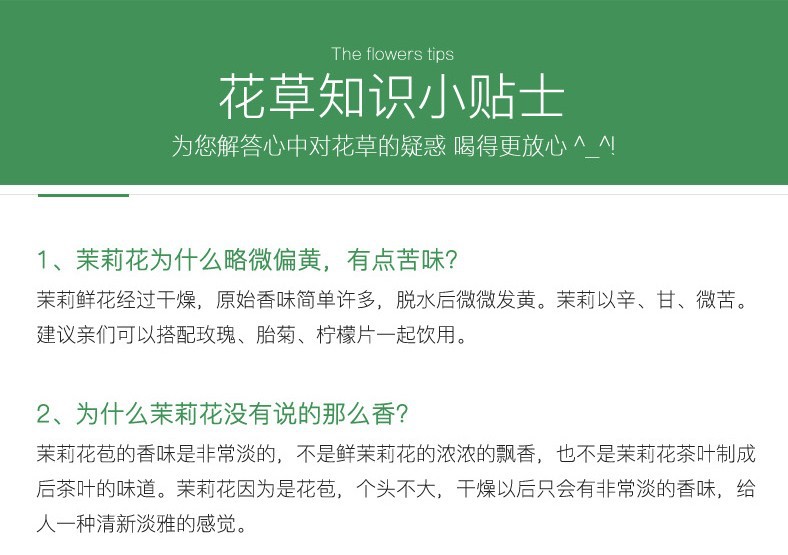 The flowers tips

花草知识小贴士

为您解答心中对花草的疑惑 喝得更放心 ^_^!

1、茉莉花为什么略微偏黄，有点苦味?

茉莉鲜花经过干燥，原始香味简单许多，脱水后微微发黄。茉莉以辛、甘、微苦。建议亲们可以搭配玫瑰、胎菊、柠檬片一起饮用。

2、为什么茉莉花没有说的那么香?

茉莉花苞的香味是非常淡的，不是鲜茉莉花的浓浓的飘香，也不是茉莉花茶叶制成后茶叶的味道。茉莉花因为是花苞，个头不大，干燥以后只会有非常淡的香味，给人一种清新淡雅的感觉。